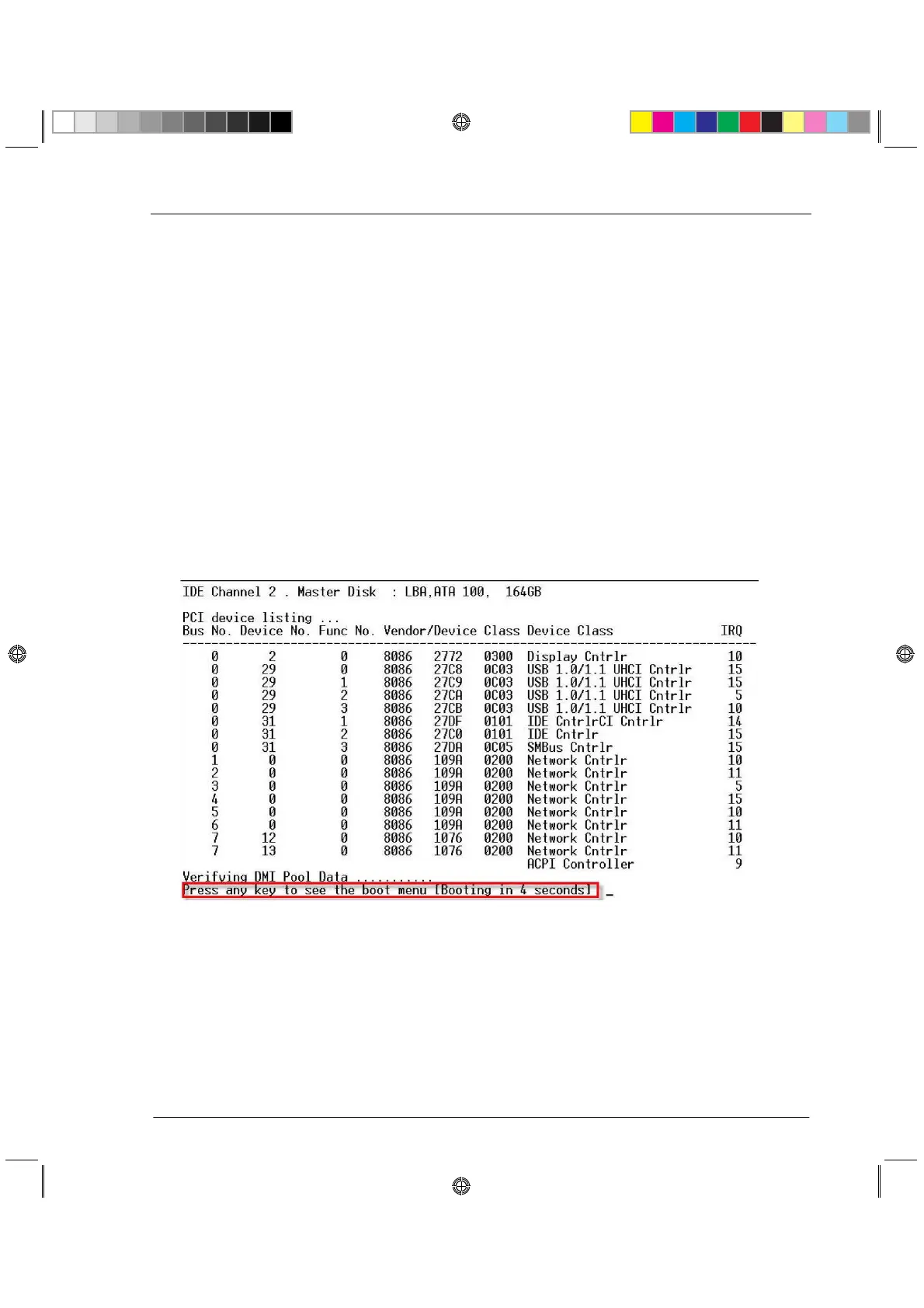 IDE Channel 2 . Master Disk : LBA,ATA 100, 164GB

PCI device listing ...

| Bus No. | Device No. | Func No. | Vendor/Device | | Class | Device Class | IRQ |
|---|---|---|---|---|---|---|---|
| 0 | 2 | 0 | 8086 | 2772 | 0300 | Display Cntrlr | 10 |
| 0 | 29 | 0 | 8086 | 27C8 | 0C03 | USB 1.0/1.1 UHCI Cntrlr | 15 |
| 0 | 29 | 1 | 8086 | 27C9 | 0C03 | USB 1.0/1.1 UHCI Cntrlr | 15 |
| 0 | 29 | 2 | 8086 | 27CA | 0C03 | USB 1.0/1.1 UHCI Cntrlr | 5 |
| 0 | 29 | 3 | 8086 | 27CB | 0C03 | USB 1.0/1.1 UHCI Cntrlr | 10 |
| 0 | 31 | 1 | 8086 | 27DF | 0101 | IDE CntrlrCI Cntrlr | 14 |
| 0 | 31 | 2 | 8086 | 27C0 | 0101 | IDE Cntrlr | 15 |
| 0 | 31 | 3 | 8086 | 27DA | 0C05 | SMBus Cntrlr | 15 |
| 1 | 0 | 0 | 8086 | 109A | 0200 | Network Cntrlr | 10 |
| 2 | 0 | 0 | 8086 | 109A | 0200 | Network Cntrlr | 11 |
| 3 | 0 | 0 | 8086 | 109A | 0200 | Network Cntrlr | 5 |
| 4 | 0 | 0 | 8086 | 109A | 0200 | Network Cntrlr | 15 |
| 5 | 0 | 0 | 8086 | 109A | 0200 | Network Cntrlr | 10 |
| 6 | 0 | 0 | 8086 | 109A | 0200 | Network Cntrlr | 11 |
| 7 | 12 | 0 | 8086 | 1076 | 0200 | Network Cntrlr | 10 |
| 7 | 13 | 0 | 8086 | 1076 | 0200 | Network Cntrlr | 11 |
| | | | | | | ACPI Controller | 9 |

Verifying DMI Pool Data ...........
Press any key to see the boot menu [Booting in 4 seconds] _